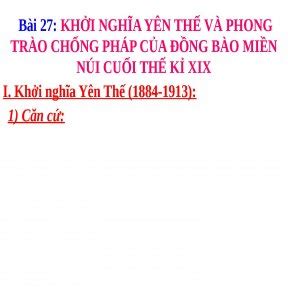 Bài 27: KHỞI NGHĨA YÊN THẾ VÀ PHONG TRÀO CHỐNG PHÁP CỦA ĐỒNG BÀO MIỀN NÚI CUỐI THẾ KỈ XIX

I. Khởi nghĩa Yên Thế (1884-1913):

1) Căn cứ: